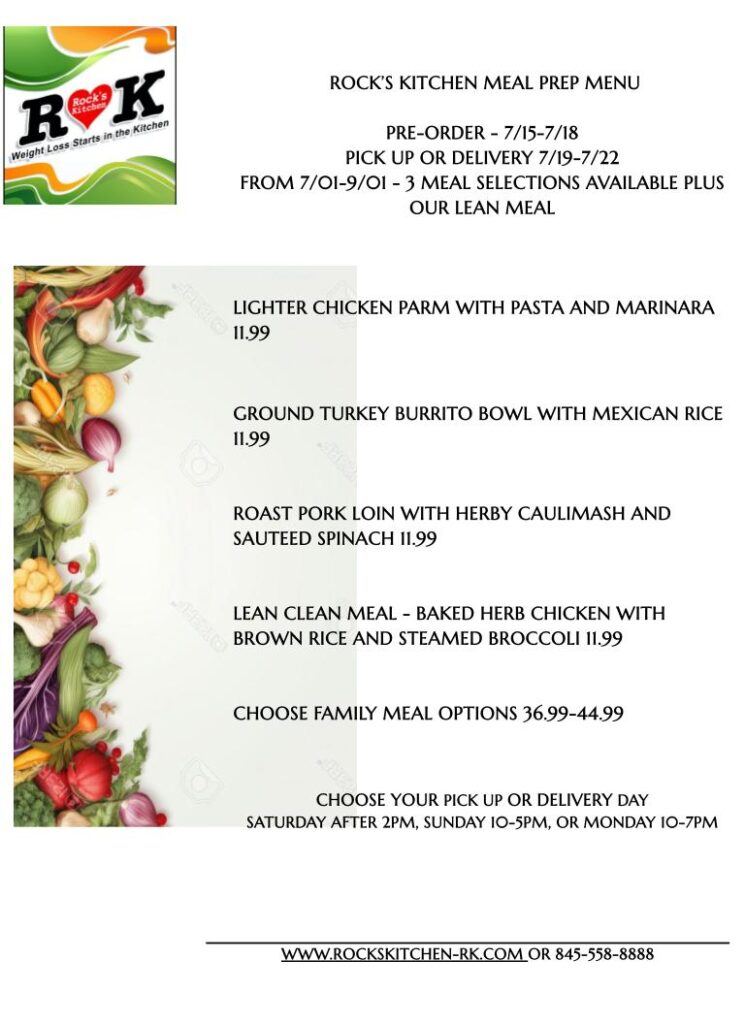 R K
Rock's Kitchen
Weight Loss Starts in the Kitchen

ROCK'S KITCHEN MEAL PREP MENU

PRE-ORDER - 7/15-7/18
PICK UP OR DELIVERY 7/19-7/22
FROM 7/01-9/01 - 3 MEAL SELECTIONS AVAILABLE PLUS OUR LEAN MEAL

LIGHTER CHICKEN PARM WITH PASTA AND MARINARA 11.99

GROUND TURKEY BURRITO BOWL WITH MEXICAN RICE 11.99

ROAST PORK LOIN WITH HERBY CAULIMASH AND SAUTEED SPINACH 11.99

LEAN CLEAN MEAL - BAKED HERB CHICKEN WITH BROWN RICE AND STEAMED BROCCOLI 11.99

CHOOSE FAMILY MEAL OPTIONS 36.99-44.99

CHOOSE YOUR PICK UP OR DELIVERY DAY
SATURDAY AFTER 2PM, SUNDAY 10-5PM, OR MONDAY 10-7PM

WWW.ROCKSKITCHEN-RK.COM OR 845-558-8888